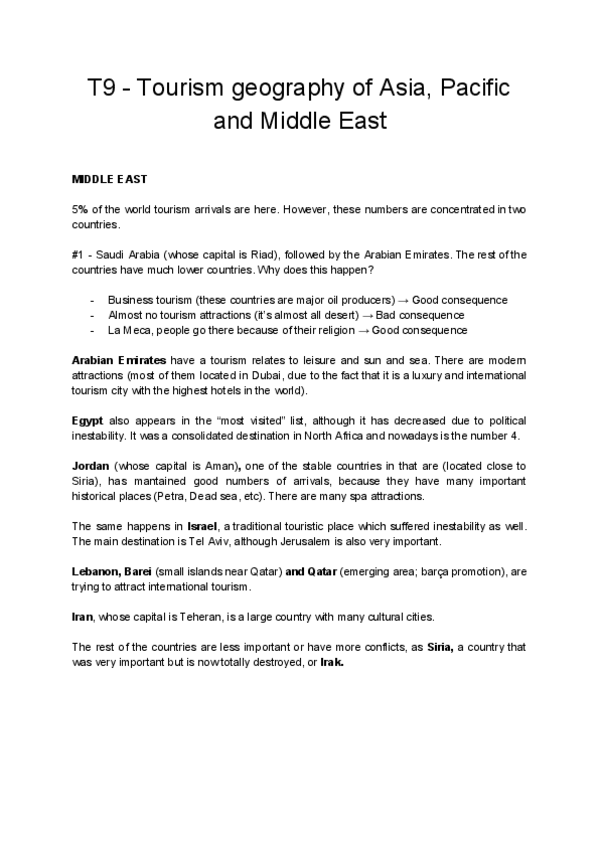 T9 - Tourism geography of Asia, Pacific and Middle East

MIDDLE EAST

5% of the world tourism arrivals are here. However, these numbers are concentrated in two countries.

#1 - Saudi Arabia (whose capital is Riad), followed by the Arabian Emirates. The rest of the countries have much lower countries. Why does this happen?

- Business tourism (these countries are major oil producers) → Good consequence
- Almost no tourism attractions (it's almost all desert) → Bad consequence
- La Meca, people go there because of their religion → Good consequence

Arabian Emirates have a tourism relates to leisure and sun and sea. There are modern attractions (most of them located in Dubai, due to the fact that it is a luxury and international tourism city with the highest hotels in the world).

Egypt also appears in the "most visited" list, although it has decreased due to political inestability. It was a consolidated destination in North Africa and nowadays is the number 4.

Jordan (whose capital is Aman), one of the stable countries in that are (located close to Siria), has mantained good numbers of arrivals, because they have many important historical places (Petra, Dead sea, etc). There are many spa attractions.

The same happens in Israel, a traditional touristic place which suffered inestability as well. The main destination is Tel Aviv, although Jerusalem is also very important.

Lebanon, Barei (small islands near Qatar) and Qatar (emerging area; barça promotion), are trying to attract international tourism.

Iran, whose capital is Teheran, is a large country with many cultural cities.

The rest of the countries are less important or have more conflicts, as Siria, a country that was very important but is now totally destroyed, or Irak.